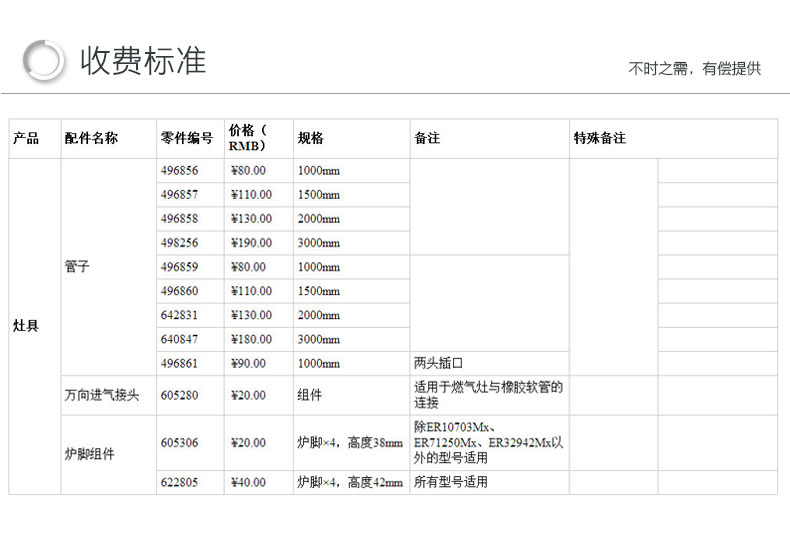 收费标准

不时之需，有偿提供

| 产品 | 配件名称 | 零件编号 | 价格（RMB） | 规格 | 备注 | 特殊备注 |
|---|---|---|---|---|---|---|
| 灶具 | 管子 | 496856 | ¥80.00 | 1000mm | | |
| | | 496857 | ¥110.00 | 1500mm | | |
| | | 496858 | ¥130.00 | 2000mm | | |
| | | 498256 | ¥190.00 | 3000mm | | |
| | | 496859 | ¥80.00 | 1000mm | | |
| | | 496860 | ¥110.00 | 1500mm | | |
| | | 642831 | ¥130.00 | 2000mm | | |
| | | 640847 | ¥180.00 | 3000mm | | |
| | | 496861 | ¥90.00 | 1000mm | 两头插口 | |
| | 万向进气接头 | 605280 | ¥20.00 | 组件 | 适用于燃气灶与橡胶软管的连接 | |
| | 炉脚组件 | 605306 | ¥20.00 | 炉脚×4，高度38mm | 除ER10703Mx、ER71250Mx、ER32942Mx以外的型号适用 | |
| | | 622805 | ¥40.00 | 炉脚×4，高度42mm | 所有型号适用 | |